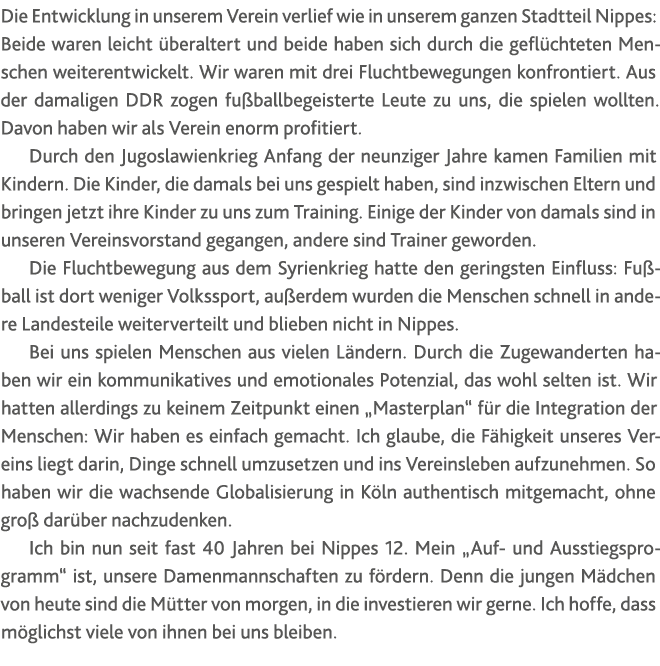 Die Entwicklung in unserem Verein verlief wie in unserem ganzen Stadtteil Nippes: Beide waren leicht überaltert und beide haben sich durch die geflüchteten Menschen weiterentwickelt. Wir waren mit drei Fluchtbewegungen konfrontiert. Aus der damaligen DDR zogen fußballbegeisterte Leute zu uns, die spielen wollten. Davon haben wir als Verein enorm profitiert.

Durch den Jugoslawienkrieg Anfang der neunziger Jahre kamen Familien mit Kindern. Die Kinder, die damals bei uns gespielt haben, sind inzwischen Eltern und bringen jetzt ihre Kinder zu uns zum Training. Einige der Kinder von damals sind in unseren Vereinsvorstand gegangen, andere sind Trainer geworden.

Die Fluchtbewegung aus dem Syrienkrieg hatte den geringsten Einfluss: Fußball ist dort weniger Volkssport, außerdem wurden die Menschen schnell in andere Landesteile weiterverteilt und blieben nicht in Nippes.

Bei uns spielen Menschen aus vielen Ländern. Durch die Zugewanderten haben wir ein kommunikatives und emotionales Potenzial, das wohl selten ist. Wir hatten allerdings zu keinem Zeitpunkt einen „Masterplan“ für die Integration der Menschen: Wir haben es einfach gemacht. Ich glaube, die Fähigkeit unseres Vereins liegt darin, Dinge schnell umzusetzen und ins Vereinsleben aufzunehmen. So haben wir die wachsende Globalisierung in Köln authentisch mitgemacht, ohne groß darüber nachzudenken.

Ich bin nun seit fast 40 Jahren bei Nippes 12. Mein „Auf- und Ausstiegsprogramm“ ist, unsere Damenmannschaften zu fördern. Denn die jungen Mädchen von heute sind die Mütter von morgen, in die investieren wir gerne. Ich hoffe, dass möglichst viele von ihnen bei uns bleiben.